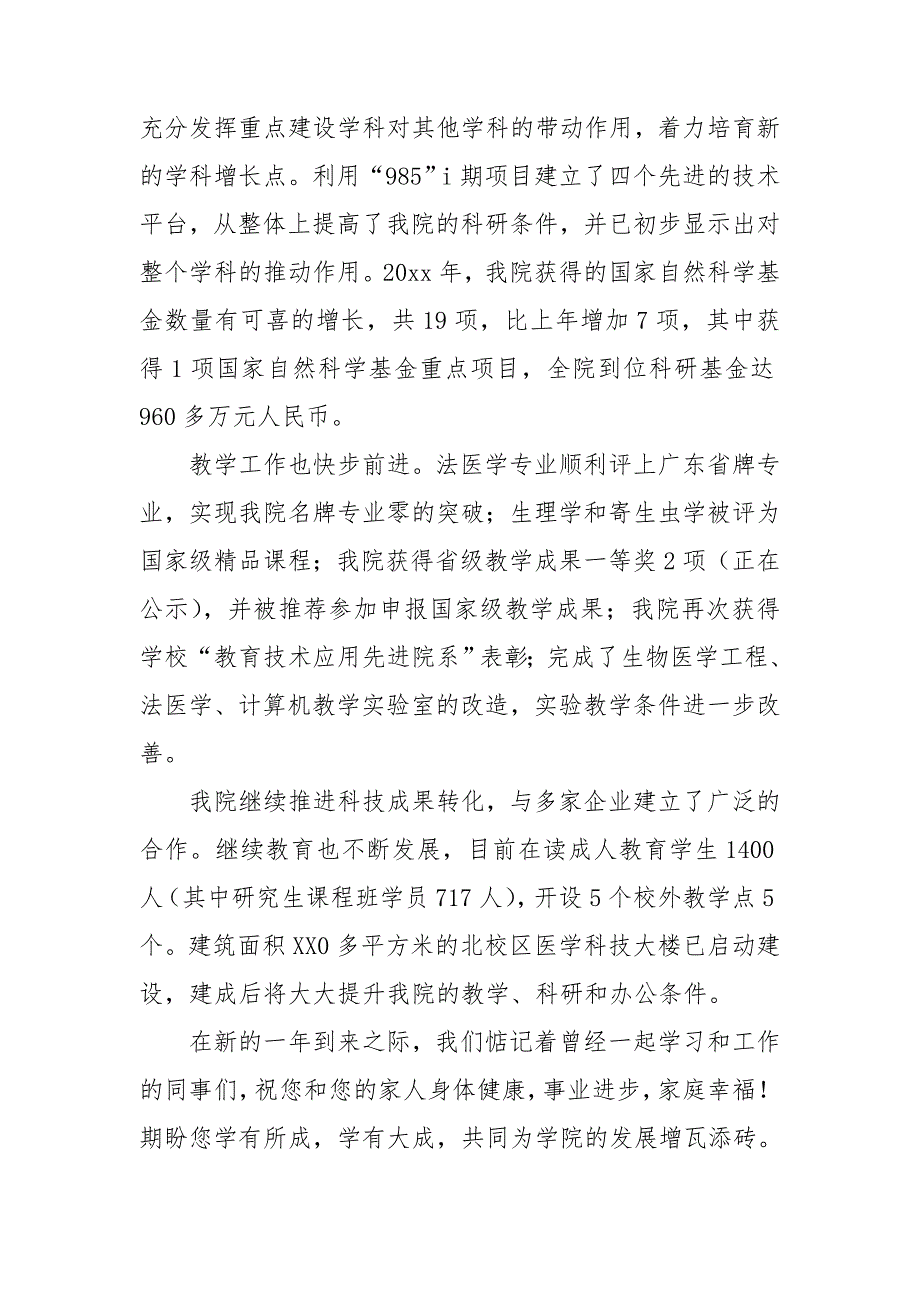 充分发挥重点建设学科对其他学科的带动作用，着力培育新的学科增长点。利用“985”i 期项目建立了四个先进的技术平台，从整体上提高了我院的科研条件，并已初步显示出对整个学科的推动作用。20xx 年，我院获得的国家自然科学基金数量有可喜的增长，共 19 项，比上年增加 7 项，其中获得 1 项国家自然科学基金重点项目，全院到位科研基金达 960 多万元人民币。

教学工作也快步前进。法医学专业顺利评上广东省牌专业，实现我院名牌专业零的突破；生理学和寄生虫学被评为国家级精品课程；我院获得省级教学成果一等奖 2 项（正在公示），并被推荐参加申报国家级教学成果；我院再次获得学校“教育技术应用先进院系”表彰；完成了生物医学工程、法医学、计算机教学实验室的改造，实验教学条件进一步改善。

我院继续推进科技成果转化，与多家企业建立了广泛的合作。继续教育也不断发展，目前在读成人教育学生 1400 人（其中研究生课程班学员 717 人），开设 5 个校外教学点 5 个。建筑面积 XX0 多平方米的北校区医学科技大楼已启动建设，建成后将大大提升我院的教学、科研和办公条件。

在新的一年到来之际，我们惦记着曾经一起学习和工作的同事们，祝您和您的家人身体健康，事业进步，家庭幸福！期盼您学有所成，学有大成，共同为学院的发展增瓦添砖。